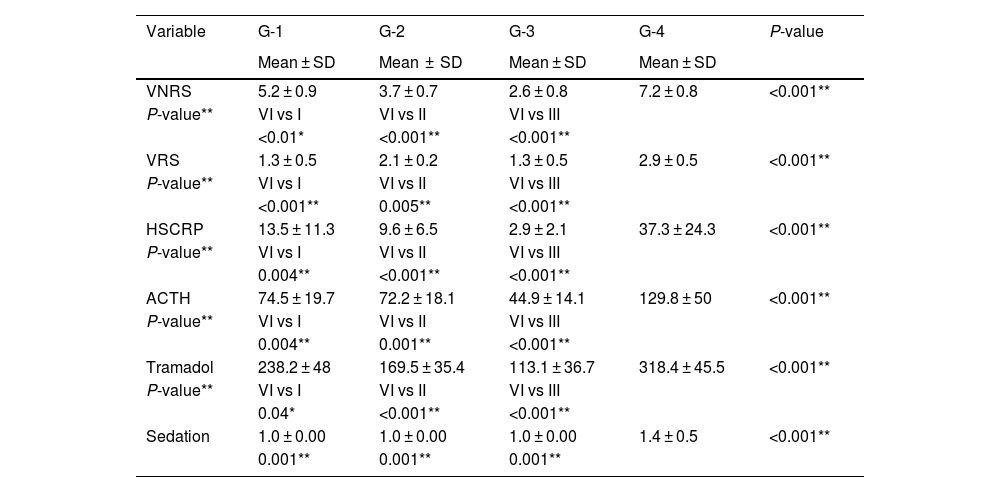 | Variable | G-1 | G-2 | G-3 | G-4 | P-value |
|---|---|---|---|---|---|
|  | Mean ± SD | Mean ± SD | Mean ± SD | Mean ± SD |  |
| VNRS | 5.2 ± 0.9 | 3.7 ± 0.7 | 2.6 ± 0.8 | 7.2 ± 0.8 | <0.001** |
| P-value** | VI vs I | VI vs II | VI vs III |  |  |
|  | <0.01* | <0.001** | <0.001** |  |  |
| VRS | 1.3 ± 0.5 | 2.1 ± 0.2 | 1.3 ± 0.5 | 2.9 ± 0.5 | <0.001** |
| P-value** | VI vs I | VI vs II | VI vs III |  |  |
|  | <0.001** | 0.005** | <0.001** |  |  |
| HSCRP | 13.5 ± 11.3 | 9.6 ± 6.5 | 2.9 ± 2.1 | 37.3 ± 24.3 | <0.001** |
| P-value** | VI vs I | VI vs II | VI vs III |  |  |
|  | 0.004** | <0.001** | <0.001** |  |  |
| ACTH | 74.5 ± 19.7 | 72.2 ± 18.1 | 44.9 ± 14.1 | 129.8 ± 50 | <0.001** |
| P-value** | VI vs I | VI vs II | VI vs III |  |  |
|  | 0.004** | 0.001** | <0.001** |  |  |
| Tramadol | 238.2 ± 48 | 169.5 ± 35.4 | 113.1 ± 36.7 | 318.4 ± 45.5 | <0.001** |
| P-value** | VI vs I | VI vs II | VI vs III |  |  |
|  | 0.04* | <0.001** | <0.001** |  |  |
| Sedation | 1.0 ± 0.00 | 1.0 ± 0.00 | 1.0 ± 0.00 | 1.4 ± 0.5 | <0.001** |
|  | 0.001** | 0.001** | 0.001** |  |  |